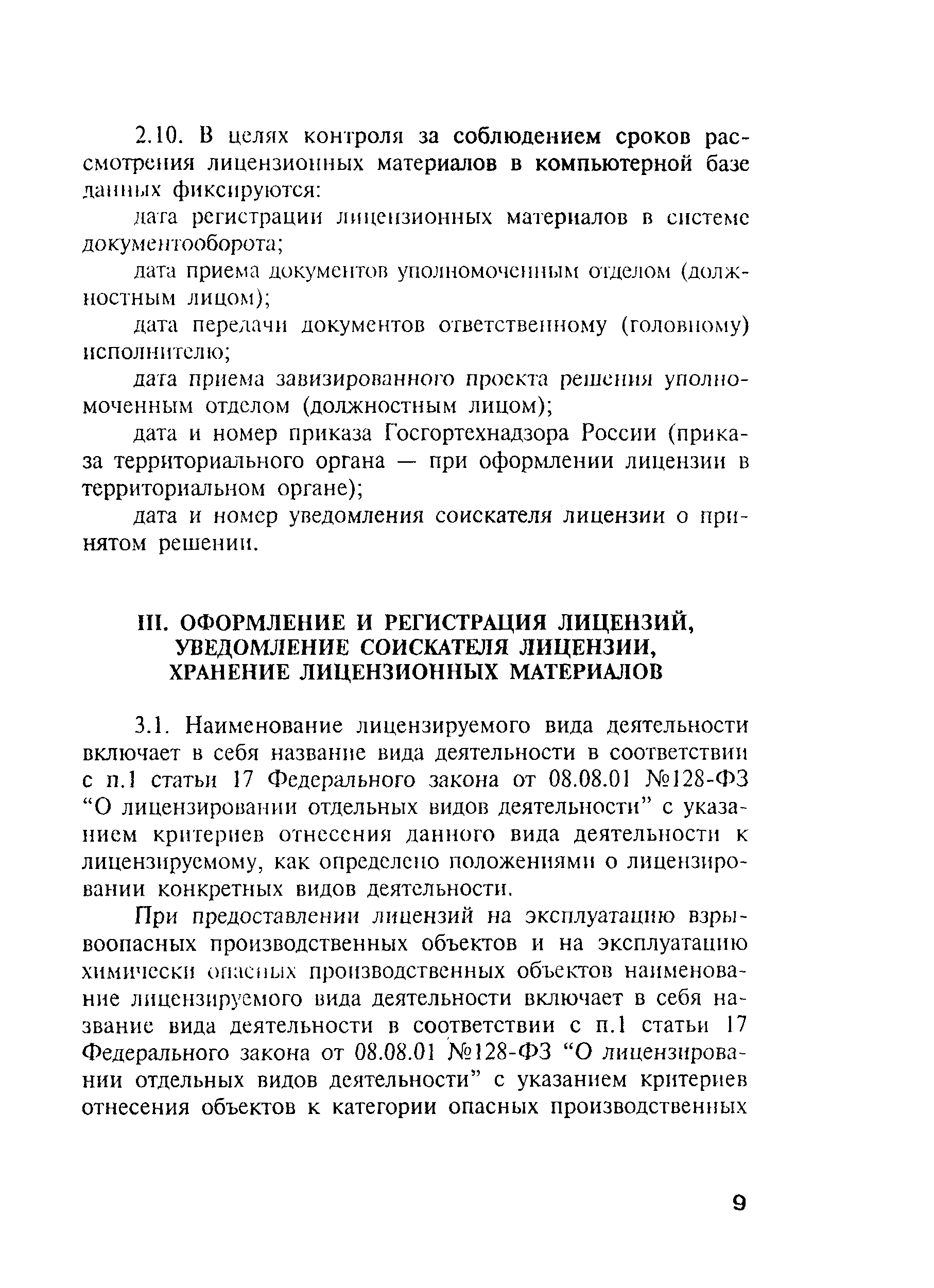 2.10. В целях контроля за соблюдением сроков рассмотрения лицензионных материалов в компьютерной базе данных фиксируются:

дата регистрации лицензионных материалов в системе документооборота;

дата приема документов уполномоченным отделом (должностным лицом);

дата передачи документов ответственному (головному) исполнителю;

дата приема завизированного проекта решения уполномоченным отделом (должностным лицом);

дата и номер приказа Госгортехнадзора России (приказа территориального органа — при оформлении лицензии в территориальном органе);

дата и номер уведомления соискателя лицензии о принятом решении.

III. ОФОРМЛЕНИЕ И РЕГИСТРАЦИЯ ЛИЦЕНЗИЙ, УВЕДОМЛЕНИЕ СОИСКАТЕЛЯ ЛИЦЕНЗИИ, ХРАНЕНИЕ ЛИЦЕНЗИОННЫХ МАТЕРИАЛОВ

3.1. Наименование лицензируемого вида деятельности включает в себя название вида деятельности в соответствии с п.1 статьи 17 Федерального закона от 08.08.01 №128-ФЗ “О лицензировании отдельных видов деятельности” с указанием критериев отнесения данного вида деятельности к лицензируемому, как определено положениями о лицензировании конкретных видов деятельности.

При предоставлении лицензий на эксплуатацию взрывоопасных производственных объектов и на эксплуатацию химически опасных производственных объектов наименование лицензируемого вида деятельности включает в себя название вида деятельности в соответствии с п.1 статьи 17 Федерального закона от 08.08.01 №128-ФЗ “О лицензировании отдельных видов деятельности” с указанием критериев отнесения объектов к категории опасных производственных

9